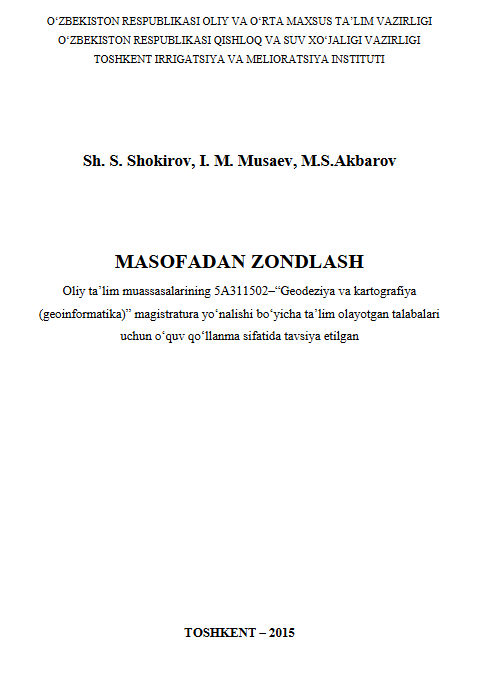 O‘ZBEKISTON RESPUBLIKASI OLIY VA O‘RTA MAXSUS TA’LIM VAZIRLIGI
O‘ZBEKISTON RESPUBLIKASI QISHLOQ VA SUV XO‘JALIGI VAZIRLIGI
TOSHKENT IRRIGATSIYA VA MELIORATSIYA INSTITUTI

Sh. S. Shokirov, I. M. Musaev, M.S.Akbarov

MASOFADAN ZONDLASH

Oliy ta’lim muassasalarining 5A311502–“Geodeziya va kartografiya (geoinformatika)” magistratura yo‘nalishi bo‘yicha ta’lim olayotgan talabalari uchun o‘quv qo‘llanma sifatida tavsiya etilgan

TOSHKENT – 2015